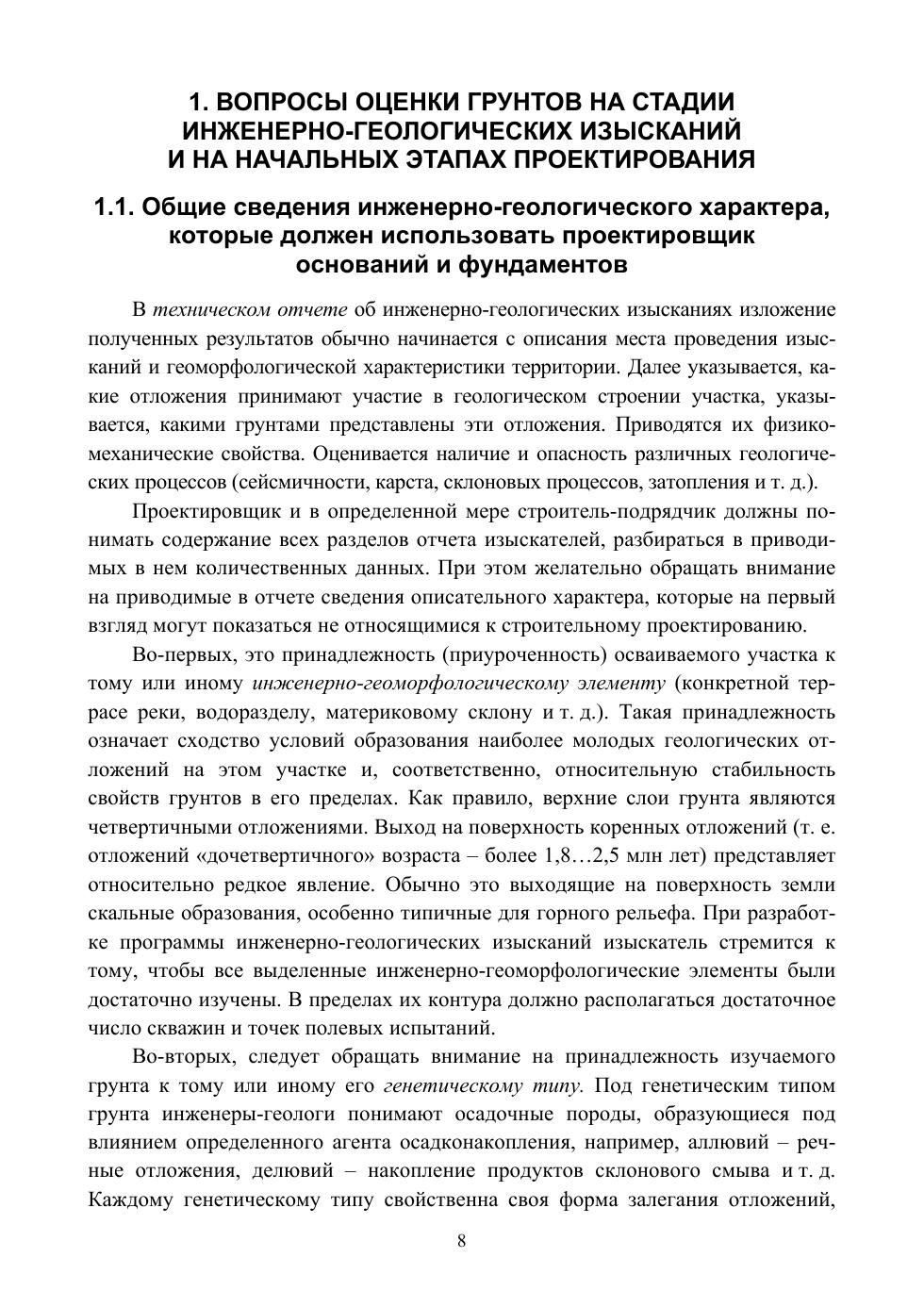 1. ВОПРОСЫ ОЦЕНКИ ГРУНТОВ НА СТАДИИ ИНЖЕНЕРНО-ГЕОЛОГИЧЕСКИХ ИЗЫСКАНИЙ И НА НАЧАЛЬНЫХ ЭТАПАХ ПРОЕКТИРОВАНИЯ

1.1. Общие сведения инженерно-геологического характера, которые должен использовать проектировщик оснований и фундаментов

В техническом отчете об инженерно-геологических изысканиях изложение полученных результатов обычно начинается с описания места проведения изысканий и геоморфологической характеристики территории. Далее указывается, какие отложения принимают участие в геологическом строении участка, указывается, какими грунтами представлены эти отложения. Приводятся их физико-механические свойства. Оценивается наличие и опасность различных геологических процессов (сейсмичности, карста, склоновых процессов, затопления и т. д.).

Проектировщик и в определенной мере строитель-подрядчик должны понимать содержание всех разделов отчета изыскателей, разбираться в приводимых в нем количественных данных. При этом желательно обращать внимание на приводимые в отчете сведения описательного характера, которые на первый взгляд могут показаться не относящимися к строительному проектированию.

Во-первых, это принадлежность (приуроченность) осваиваемого участка к тому или иному инженерно-геоморфологическому элементу (конкретной террасе реки, водоразделу, материковому склону и т. д.). Такая принадлежность означает сходство условий образования наиболее молодых геологических отложений на этом участке и, соответственно, относительную стабильность свойств грунтов в его пределах. Как правило, верхние слои грунта являются четвертичными отложениями. Выход на поверхность коренных отложений (т. е. отложений «дочетвертичного» возраста – более 1,8…2,5 млн лет) представляет относительно редкое явление. Обычно это выходящие на поверхность земли скальные образования, особенно типичные для горного рельефа. При разработке программы инженерно-геологических изысканий изыскатель стремится к тому, чтобы все выделенные инженерно-геоморфологические элементы были достаточно изучены. В пределах их контура должно располагаться достаточное число скважин и точек полевых испытаний.

Во-вторых, следует обращать внимание на принадлежность изучаемого грунта к тому или иному его генетическому типу. Под генетическим типом грунта инженеры-геологи понимают осадочные породы, образующиеся под влиянием определенного агента осадконакопления, например, аллювий – речные отложения, делювий – накопление продуктов склонового смыва и т. д. Каждому генетическому типу свойственна своя форма залегания отложений,

8